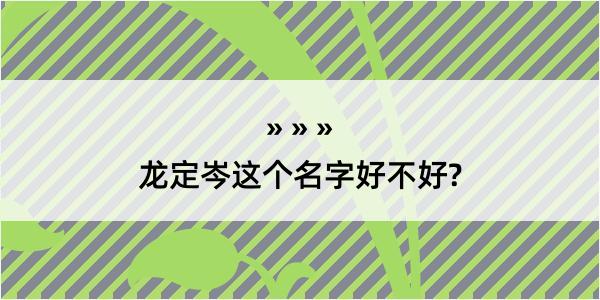 » » »

龙定岑这个名字好不好?